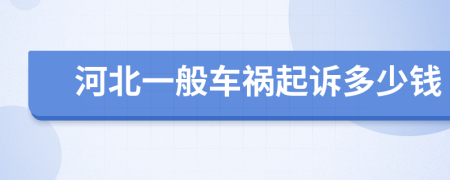 河北一般车祸起诉多少钱